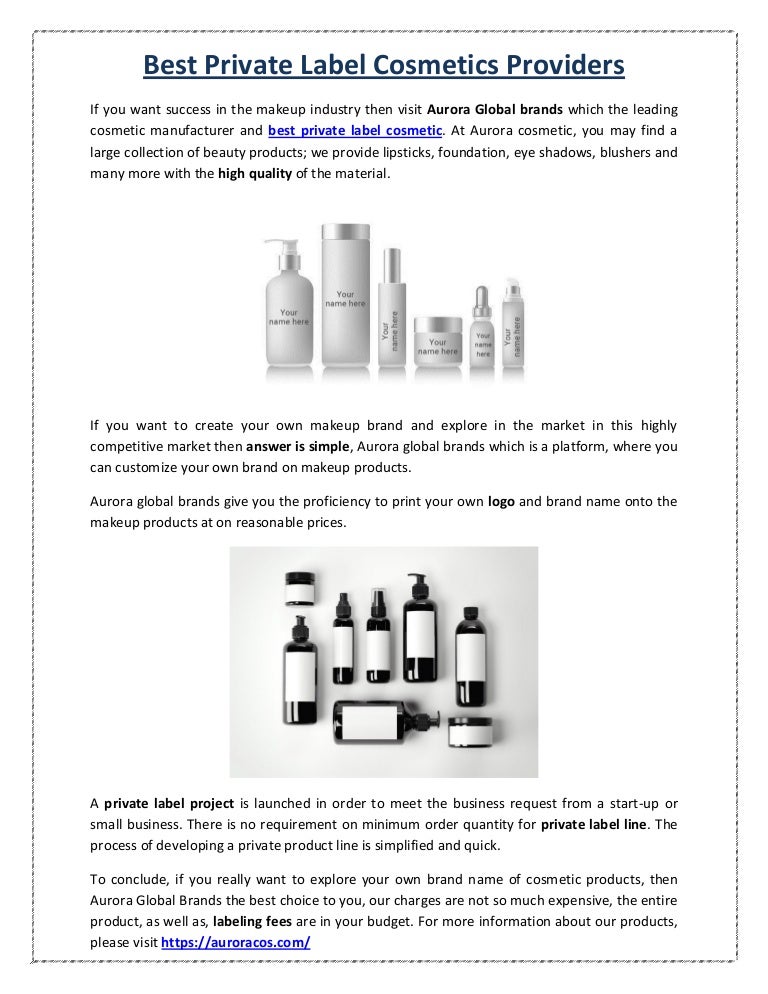 Best Private Label Cosmetics Providers

If you want success in the makeup industry then visit Aurora Global brands which the leading cosmetic manufacturer and best private label cosmetic. At Aurora cosmetic, you may find a large collection of beauty products; we provide lipsticks, foundation, eye shadows, blushers and many more with the high quality of the material.

Your name here

Your name here

Your name here

Your name here

Your name here

Your name here

If you want to create your own makeup brand and explore in the market in this highly competitive market then answer is simple, Aurora global brands which is a platform, where you can customize your own brand on makeup products.

Aurora global brands give you the proficiency to print your own logo and brand name onto the makeup products at on reasonable prices.

A private label project is launched in order to meet the business request from a start-up or small business. There is no requirement on minimum order quantity for private label line. The process of developing a private product line is simplified and quick.

To conclude, if you really want to explore your own brand name of cosmetic products, then Aurora Global Brands the best choice to you, our charges are not so much expensive, the entire product, as well as, labeling fees are in your budget. For more information about our products, please visit https://auroracos.com/